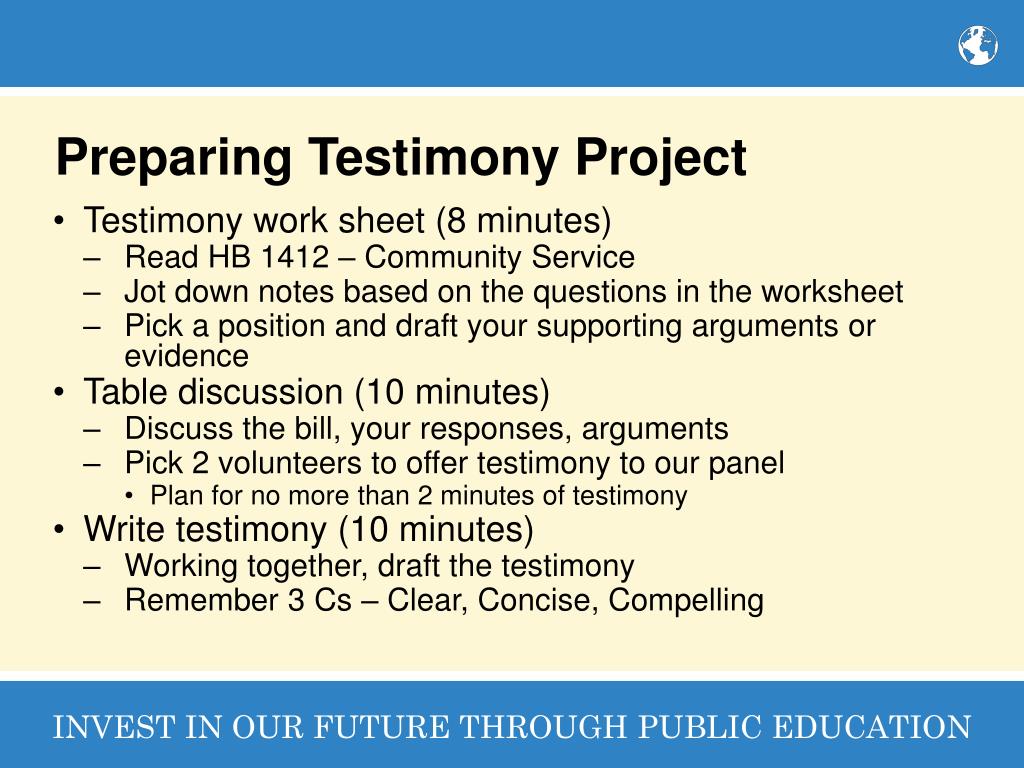 Preparing Testimony Project

• Testimony work sheet (8 minutes)
– Read HB 1412 – Community Service
– Jot down notes based on the questions in the worksheet
– Pick a position and draft your supporting arguments or evidence
• Table discussion (10 minutes)
– Discuss the bill, your responses, arguments
– Pick 2 volunteers to offer testimony to our panel
• Plan for no more than 2 minutes of testimony
• Write testimony (10 minutes)
– Working together, draft the testimony
– Remember 3 Cs – Clear, Concise, Compelling

INVEST IN OUR FUTURE THROUGH PUBLIC EDUCATION